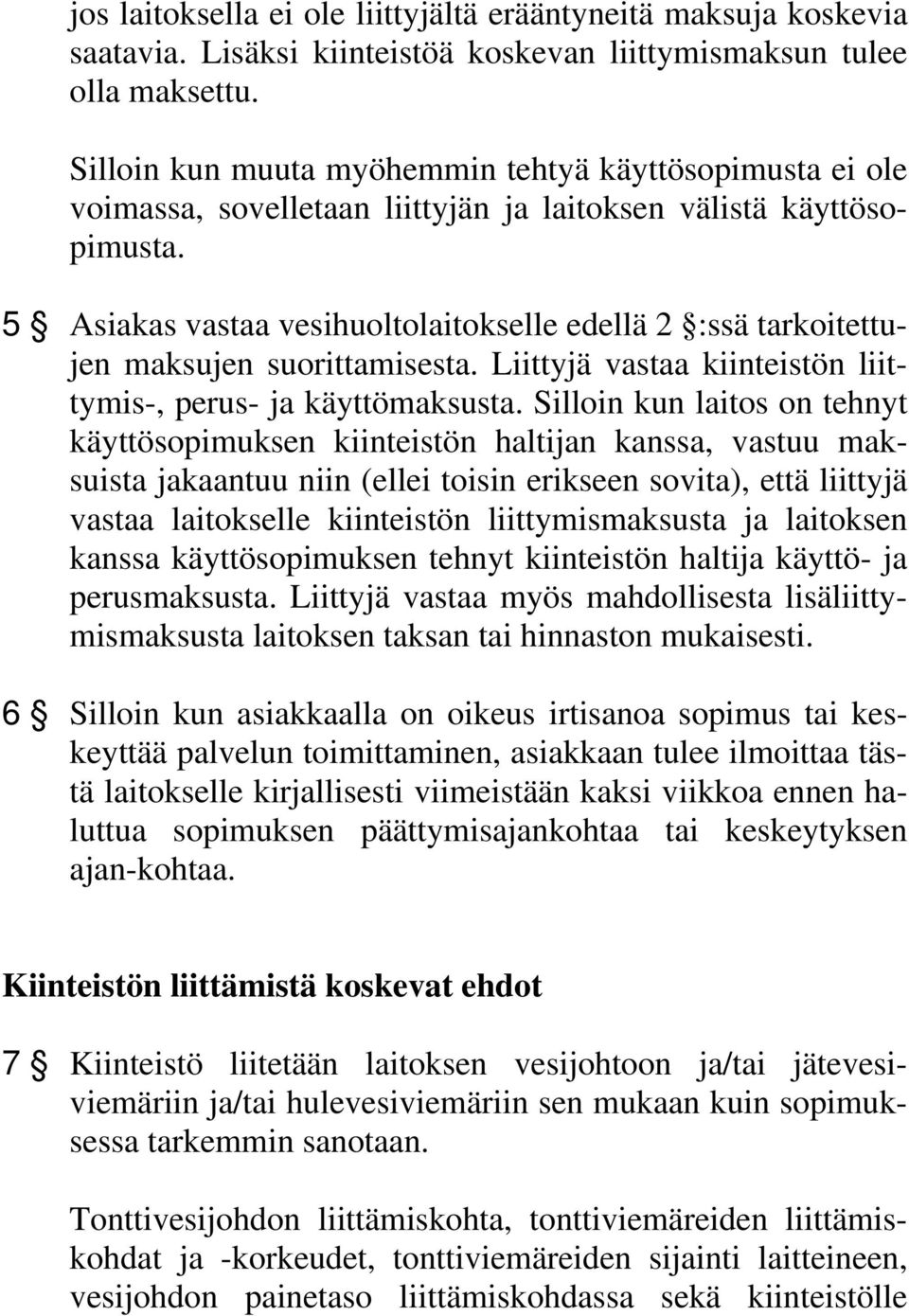 jos laitoksella ei ole liittyjältä erääntyneitä maksuja koskevia saatavia. Lisäksi kiinteistöä koskevan liittymismaksun tulee olla maksettu.

Silloin kun muuta myöhemmin tehtyä käyttösopimusta ei ole voimassa, sovelletaan liittyjän ja laitoksen välistä käyttösopimusta.

5 § Asiakas vastaa vesihuoltolaitokselle edellä 2 §:ssä tarkoitettujen maksujen suorittamisesta. Liittyjä vastaa kiinteistön liittymis-, perus- ja käyttömaksusta. Silloin kun laitos on tehnyt käyttösopimuksen kiinteistön haltijan kanssa, vastuu maksuista jakaantuu niin (ellei toisin erikseen sovita), että liittyjä vastaa laitokselle kiinteistön liittymismaksusta ja laitoksen kanssa käyttösopimuksen tehnyt kiinteistön haltija käyttö- ja perusmaksusta. Liittyjä vastaa myös mahdollisesta lisäliittymismaksusta laitoksen taksan tai hinnaston mukaisesti.

6 § Silloin kun asiakkaalla on oikeus irtisanoa sopimus tai keskeyttää palvelun toimittaminen, asiakkaan tulee ilmoittaa tästä laitokselle kirjallisesti viimeistään kaksi viikkoa ennen haluttua sopimuksen päättymisajankohtaa tai keskeytyksen ajan-kohtaa.

Kiinteistön liittämistä koskevat ehdot

7 § Kiinteistö liitetään laitoksen vesijohtoon ja/tai jätevesiviemäriin ja/tai hulevesiviemäriin sen mukaan kuin sopimuksessa tarkemmin sanotaan.

Tonttivesijohdon liittämiskohta, tonttiviemäreiden liittämiskohdat ja -korkeudet, tonttiviemäreiden sijainti laitteineen, vesijohdon painetaso liittämiskohdassa sekä kiinteistölle